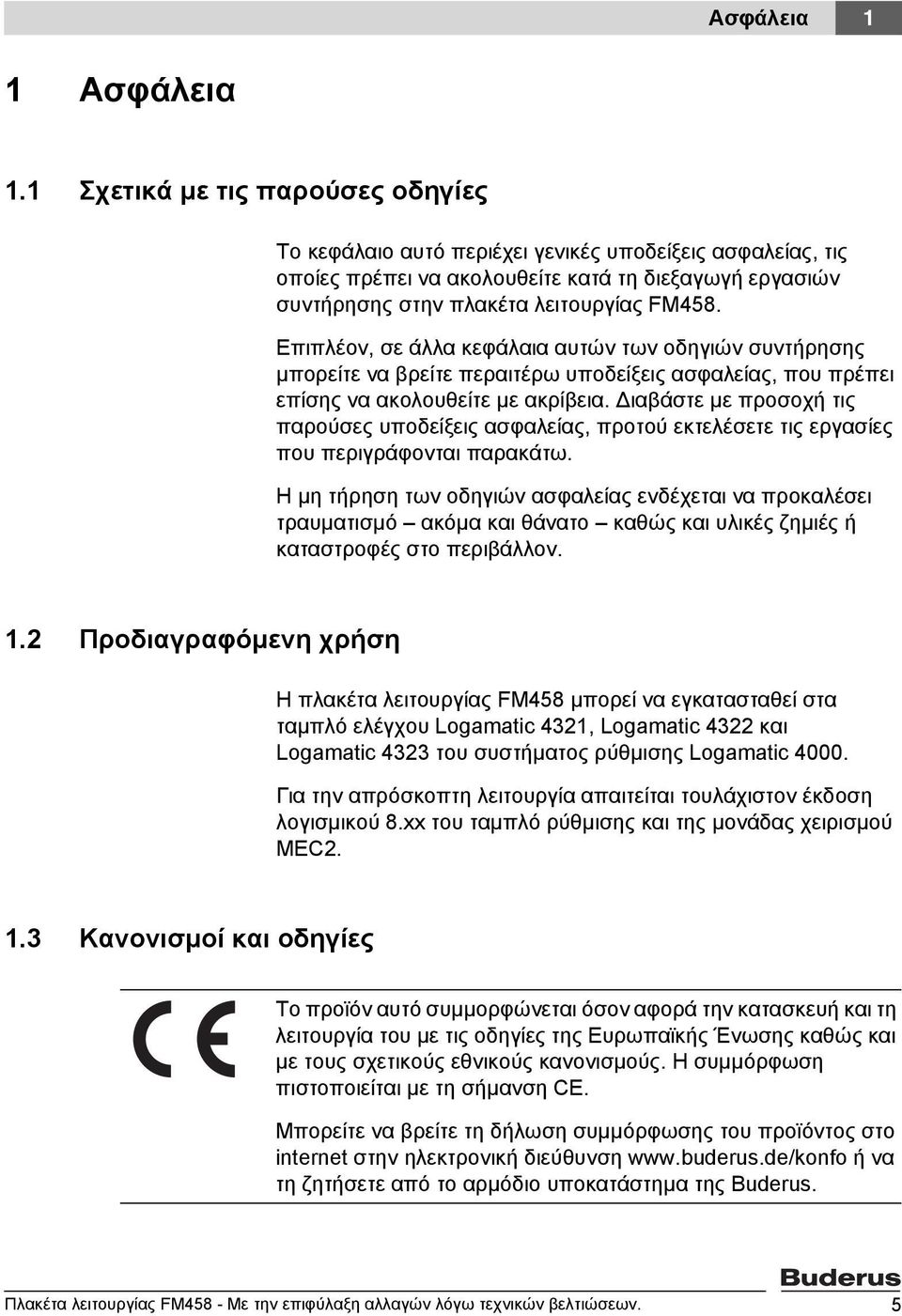 Ασφάλεια 1

1 Ασφάλεια

1.1 Σχετικά με τις παρούσες οδηγίες

Το κεφάλαιο αυτό περιέχει γενικές υποδείξεις ασφαλείας, τις οποίες πρέπει να ακολουθείτε κατά τη διεξαγωγή εργασιών συντήρησης στην πλακέτα λειτουργίας FM458.

Επιπλέον, σε άλλα κεφάλαια αυτών των οδηγιών συντήρησης μπορείτε να βρείτε περαιτέρω υποδείξεις ασφαλείας, που πρέπει επίσης να ακολουθείτε με ακρίβεια. Διαβάστε με προσοχή τις παρούσες υποδείξεις ασφαλείας, προτού εκτελέσετε τις εργασίες που περιγράφονται παρακάτω.

Η μη τήρηση των οδηγιών ασφαλείας ενδέχεται να προκαλέσει τραυματισμό – ακόμα και θάνατο – καθώς και υλικές ζημιές ή καταστροφές στο περιβάλλον.

1.2 Προδιαγραφόμενη χρήση

Η πλακέτα λειτουργίας FM458 μπορεί να εγκατασταθεί στα ταμπλό ελέγχου Logamatic 4321, Logamatic 4322 και Logamatic 4323 του συστήματος ρύθμισης Logamatic 4000.

Για την απρόσκοπτη λειτουργία απαιτείται τουλάχιστον έκδοση λογισμικού 8.xx του ταμπλό ρύθμισης και της μονάδας χειρισμού MEC2.

1.3 Κανονισμοί και οδηγίες

CE

Το προϊόν αυτό συμμορφώνεται όσον αφορά την κατασκευή και τη λειτουργία του με τις οδηγίες της Ευρωπαϊκής Ένωσης καθώς και με τους σχετικούς εθνικούς κανονισμούς. Η συμμόρφωση πιστοποιείται με τη σήμανση CE.

Μπορείτε να βρείτε τη δήλωση συμμόρφωσης του προϊόντος στο internet στην ηλεκτρονική διεύθυνση www.buderus.de/konfo ή να τη ζητήσετε από το αρμόδιο υποκατάστημα της Buderus.

Buderus

Πλακέτα λειτουργίας FM458 - Με την επιφύλαξη αλλαγών λόγω τεχνικών βελτιώσεων. 5